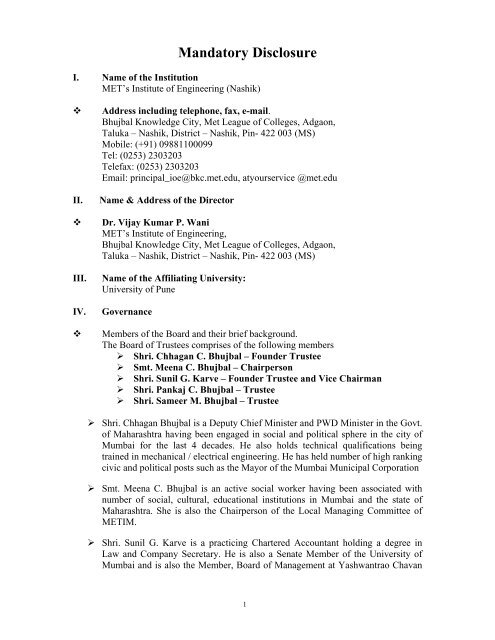 Mandatory Disclosure

I. Name of the Institution
MET's Institute of Engineering (Nashik)

❖ Address including telephone, fax, e-mail.
Bhujbal Knowledge City, Met League of Colleges, Adgaon,
Taluka – Nashik, District – Nashik, Pin- 422 003 (MS)
Mobile: (+91) 09881100099
Tel: (0253) 2303203
Telefax: (0253) 2303203
Email: principal_ioe@bkc.met.edu, atyourservice @met.edu

II. Name & Address of the Director

❖ Dr. Vijay Kumar P. Wani
MET's Institute of Engineering,
Bhujbal Knowledge City, Met League of Colleges, Adgaon,
Taluka – Nashik, District – Nashik, Pin- 422 003 (MS)

III. Name of the Affiliating University:
University of Pune

IV. Governance

❖ Members of the Board and their brief background.
The Board of Trustees comprises of the following members
➢ Shri. Chhagan C. Bhujbal – Founder Trustee
➢ Smt. Meena C. Bhujbal – Chairperson
➢ Shri. Sunil G. Karve – Founder Trustee and Vice Chairman
➢ Shri. Pankaj C. Bhujbal – Trustee
➢ Shri. Sameer M. Bhujbal – Trustee

➢ Shri. Chhagan Bhujbal is a Deputy Chief Minister and PWD Minister in the Govt. of Maharashtra having been engaged in social and political sphere in the city of Mumbai for the last 4 decades. He also holds technical qualifications being trained in mechanical / electrical engineering. He has held number of high ranking civic and political posts such as the Mayor of the Mumbai Municipal Corporation

➢ Smt. Meena C. Bhujbal is an active social worker having been associated with number of social, cultural, educational institutions in Mumbai and the state of Maharashtra. She is also the Chairperson of the Local Managing Committee of METIM.

➢ Shri. Sunil G. Karve is a practicing Chartered Accountant holding a degree in Law and Company Secretary. He is also a Senate Member of the University of Mumbai and is also the Member, Board of Management at Yashwantrao Chavan

1